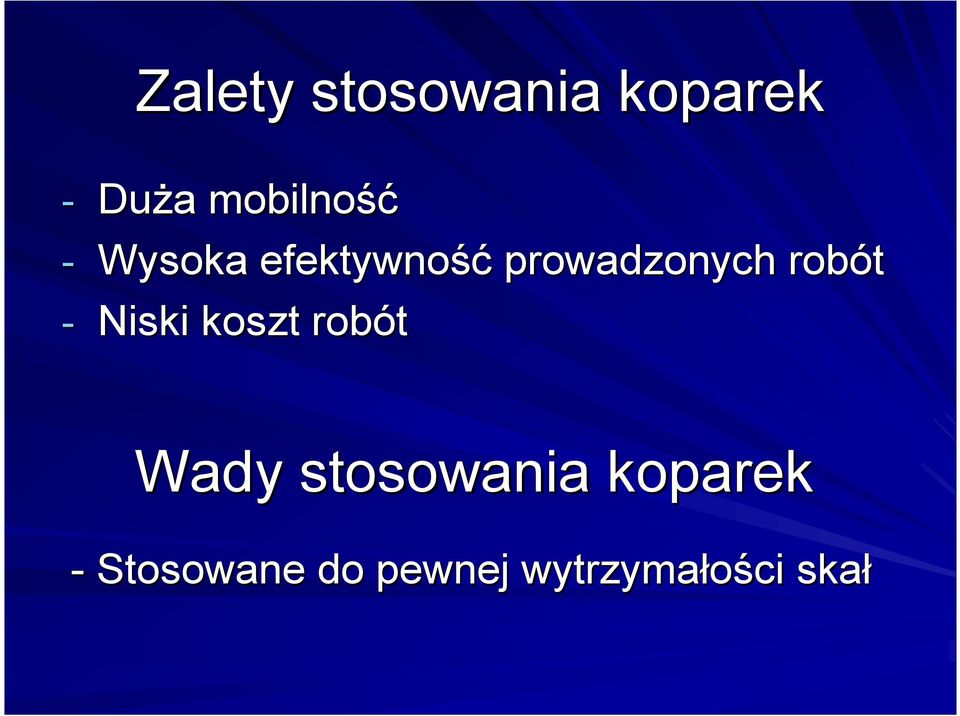 Zalety stosowania koparek

- Duża mobilność
- Wysoka efektywność prowadzonych robót
- Niski koszt robót

Wady stosowania koparek

- Stosowane do pewnej wytrzymałości skał